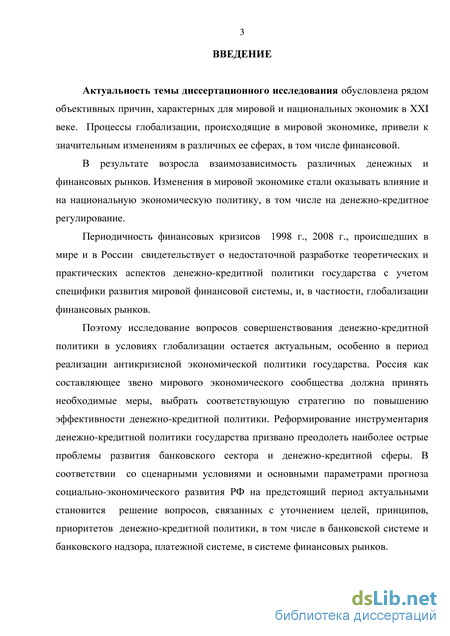 3

ВВЕДЕНИЕ

Актуальность темы диссертационного исследования обусловлена рядом объективных причин, характерных для мировой и национальных экономик в XXI веке. Процессы глобализации, происходящие в мировой экономике, привели к значительным изменениям в различных ее сферах, в том числе финансовой.

В результате возросла взаимозависимость различных денежных и финансовых рынков. Изменения в мировой экономике стали оказывать влияние и на национальную экономическую политику, в том числе на денежно-кредитное регулирование.

Периодичность финансовых кризисов 1998 г., 2008 г., происшедших в мире и в России свидетельствует о недостаточной разработке теоретических и практических аспектов денежно-кредитной политики государства с учетом специфики развития мировой финансовой системы, и, в частности, глобализации финансовых рынков.

Поэтому исследование вопросов совершенствования денежно-кредитной политики в условиях глобализации остается актуальным, особенно в период реализации антикризисной экономической политики государства. Россия как составляющее звено мирового экономического сообщества должна принять необходимые меры, выбрать соответствующую стратегию по повышению эффективности денежно-кредитной политики. Реформирование инструментария денежно-кредитной политики государства призвано преодолеть наиболее острые проблемы развития банковского сектора и денежно-кредитной сферы. В соответствии со сценарными условиями и основными параметрами прогноза социально-экономического развития РФ на предстоящий период актуальными становится решение вопросов, связанных с уточнением целей, принципов, приоритетов денежно-кредитной политики, в том числе в банковской системе и банковского надзора, платежной системе, в системе финансовых рынков.

dsLib.net
библиотека диссертаций